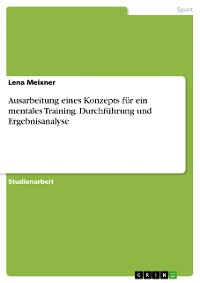 Sport

Lena Meixner

Ausarbeitung eines Konzepts für ein mentales Training. Durchführung und Ergebnisanalyse

Studienarbeit

GRIN